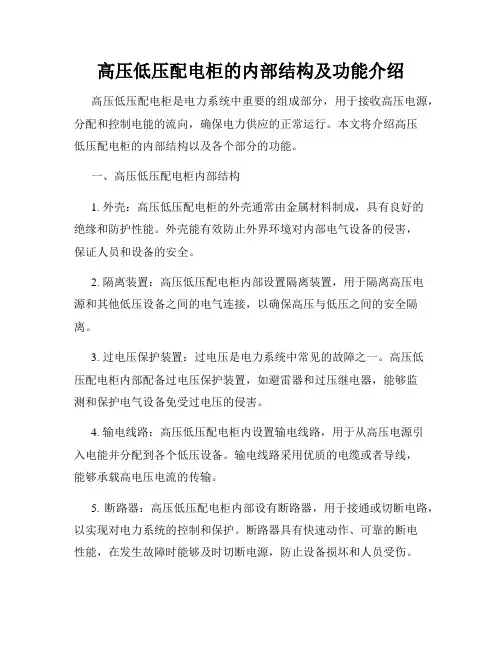 高压低压配电柜的内部结构及功能介绍

高压低压配电柜是电力系统中重要的组成部分，用于接收高压电源，分配和控制电能的流向，确保电力供应的正常运行。本文将介绍高压低压配电柜的内部结构以及各个部分的功能。

一、高压低压配电柜内部结构

1. 外壳：高压低压配电柜的外壳通常由金属材料制成，具有良好的绝缘和防护性能。外壳能有效防止外界环境对内部电气设备的侵害，保证人员和设备的安全。

2. 隔离装置：高压低压配电柜内部设置隔离装置，用于隔离高压电源和其他低压设备之间的电气连接，以确保高压与低压之间的安全隔离。

3. 过电压保护装置：过电压是电力系统中常见的故障之一。高压低压配电柜内部配备过电压保护装置，如避雷器和过压继电器，能够监测和保护电气设备免受过电压的侵害。

4. 输电线路：高压低压配电柜内设置输电线路，用于从高压电源引入电能并分配到各个低压设备。输电线路采用优质的电缆或者导线，能够承载高电压电流的传输。

5. 断路器：高压低压配电柜内部设有断路器，用于接通或切断电路，以实现对电力系统的控制和保护。断路器具有快速动作、可靠的断电性能，在发生故障时能够及时切断电源，防止设备损坏和人员受伤。